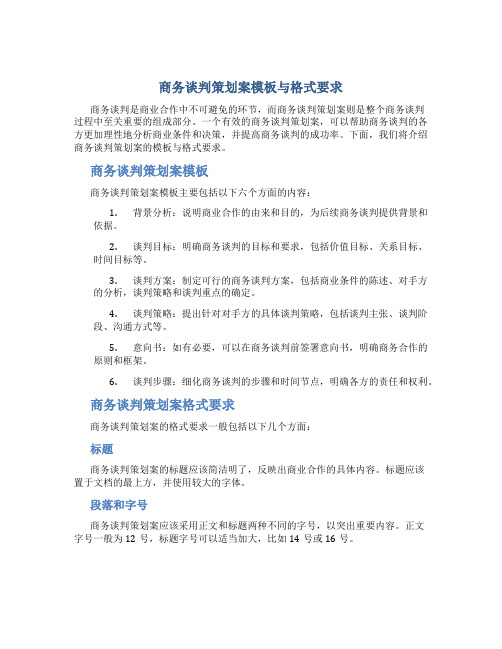 商务谈判策划案模板与格式要求

商务谈判是商业合作中不可避免的环节，而商务谈判策划案则是整个商务谈判过程中至关重要的组成部分。一个有效的商务谈判策划案，可以帮助商务谈判的各方更加理性地分析商业条件和决策，并提高商务谈判的成功率。下面，我们将介绍商务谈判策划案的模板与格式要求。

商务谈判策划案模板

商务谈判策划案模板主要包括以下六个方面的内容：

1. 背景分析：说明商业合作的由来和目的，为后续商务谈判提供背景和依据。

2. 谈判目标：明确商务谈判的目标和要求，包括价值目标、关系目标、时间目标等。

3. 谈判方案：制定可行的商务谈判方案，包括商业条件的陈述、对手方的分析，谈判策略和谈判重点的确定。

4. 谈判策略：提出针对对手方的具体谈判策略，包括谈判主张、谈判阶段、沟通方式等。

5. 意向书：如有必要，可以在商务谈判前签署意向书，明确商务合作的原则和框架。

6. 谈判步骤：细化商务谈判的步骤和时间节点，明确各方的责任和权利。

商务谈判策划案格式要求

商务谈判策划案的格式要求一般包括以下几个方面：

标题

商务谈判策划案的标题应该简洁明了，反映出商业合作的具体内容。标题应该置于文档的最上方，并使用较大的字体。

段落和字号

商务谈判策划案应该采用正文和标题两种不同的字号，以突出重要内容。正文字号一般为 12 号，标题字号可以适当加大，比如 14 号或 16 号。